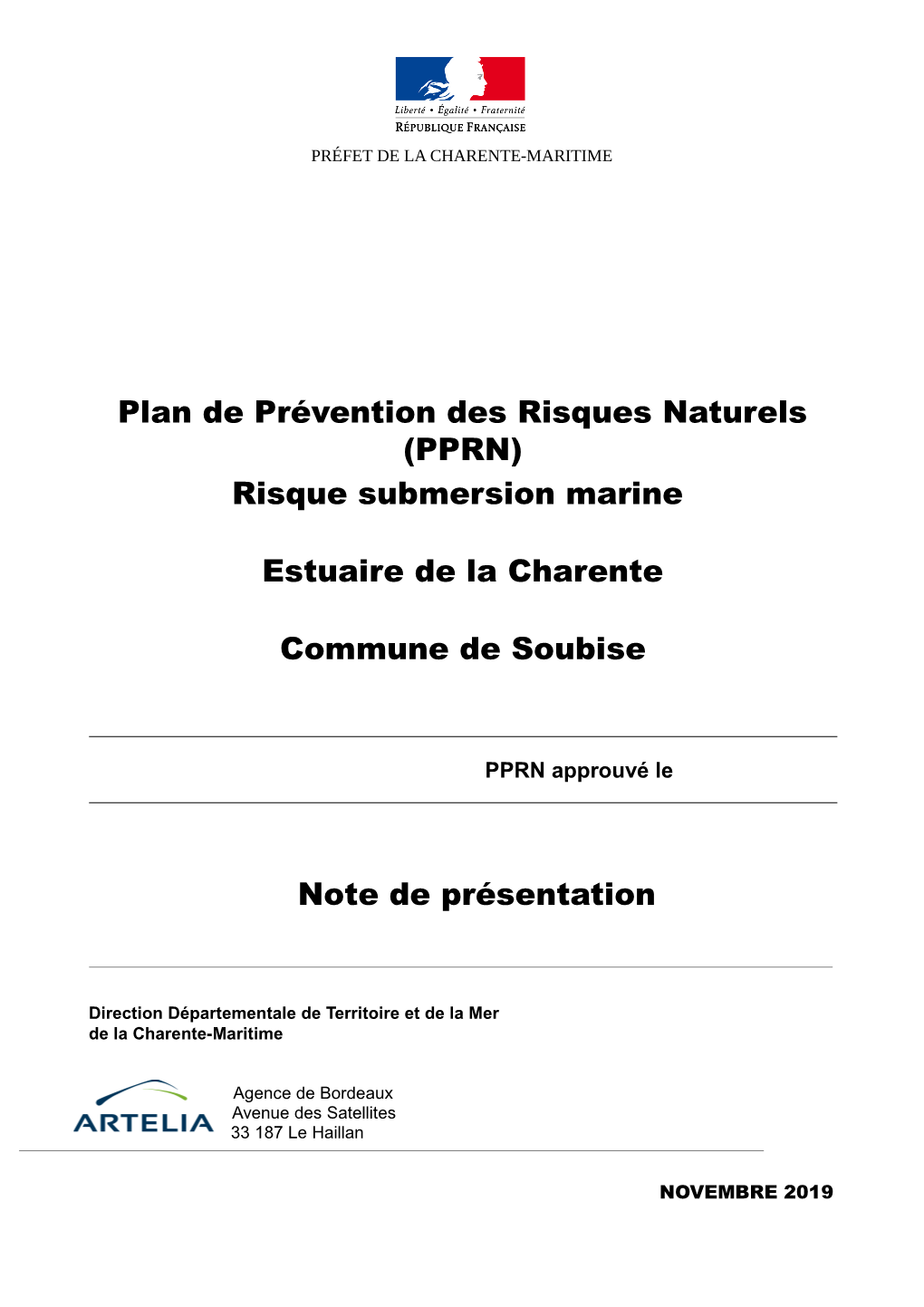 Liberté • Égalité • Fraternité
RÉPUBLIQUE FRANÇAISE

PRÉFET DE LA CHARENTE-MARITIME

Plan de Prévention des Risques Naturels (PPRN)
Risque submersion marine

Estuaire de la Charente

Commune de Soubise

PPRN approuvé le

Note de présentation

Direction Départementale de Territoire et de la Mer de la Charente-Maritime

ARTELIA

Agence de Bordeaux
Avenue des Satellites
33 187 Le Haillan

NOVEMBRE 2019